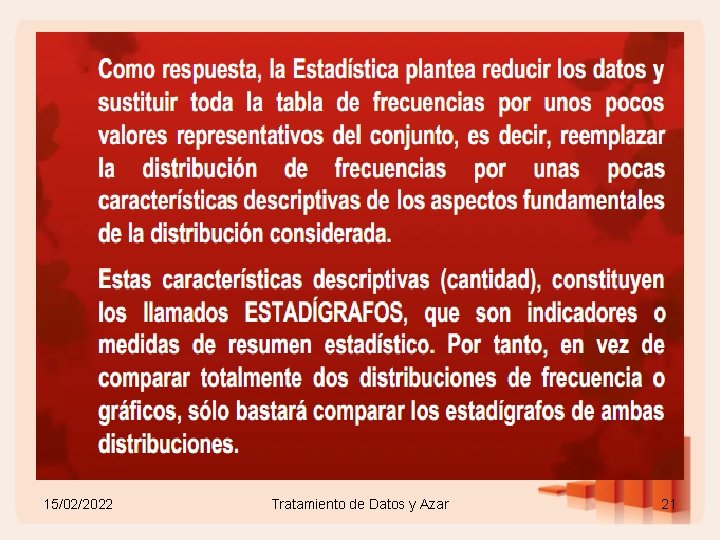 Como respuesta, la Estadística plantea reducir los datos y sustituir toda la tabla de frecuencias por unos pocos valores representativos del conjunto, es decir, reemplazar la distribución de frecuencias por unas pocas características descriptivas de los aspectos fundamentales de la distribución considerada.

Estas características descriptivas (cantidad), constituyen los llamados ESTADÍGRAFOS, que son indicadores o medidas de resumen estadístico. Por tanto, en vez de comparar totalmente dos distribuciones de frecuencia o gráficos, sólo bastará comparar los estadígrafos de ambas distribuciones.

15/02/2022 Tratamiento de Datos y Azar 21